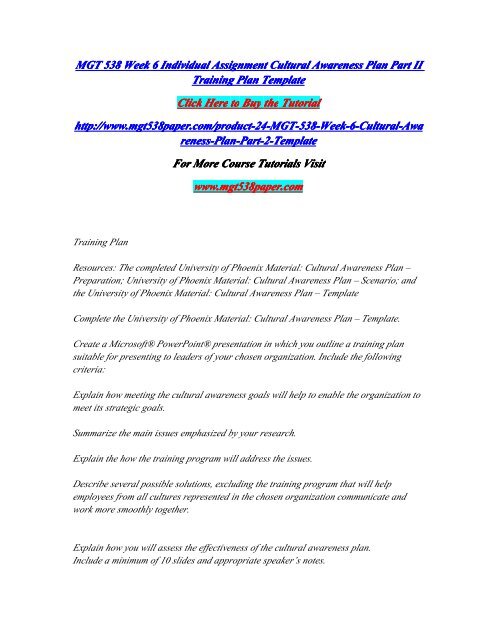 MGT 538 Week 6 Individual Assignment Cultural Awareness Plan Part II Training Plan Template

Click Here to Buy the Tutorial

http://www.mgt538paper.com/product-24-MGT-538-Week-6-Cultural-Awareness-Plan-Part-2-Template

For More Course Tutorials Visit

www.mgt538paper.com

Training Plan

Resources: The completed University of Phoenix Material: Cultural Awareness Plan – Preparation; University of Phoenix Material: Cultural Awareness Plan – Scenario; and the University of Phoenix Material: Cultural Awareness Plan – Template

Complete the University of Phoenix Material: Cultural Awareness Plan – Template.

Create a Microsoft® PowerPoint® presentation in which you outline a training plan suitable for presenting to leaders of your chosen organization. Include the following criteria:

Explain how meeting the cultural awareness goals will help to enable the organization to meet its strategic goals.

Summarize the main issues emphasized by your research.

Explain the how the training program will address the issues.

Describe several possible solutions, excluding the training program that will help employees from all cultures represented in the chosen organization communicate and work more smoothly together.

Explain how you will assess the effectiveness of the cultural awareness plan.
Include a minimum of 10 slides and appropriate speaker's notes.